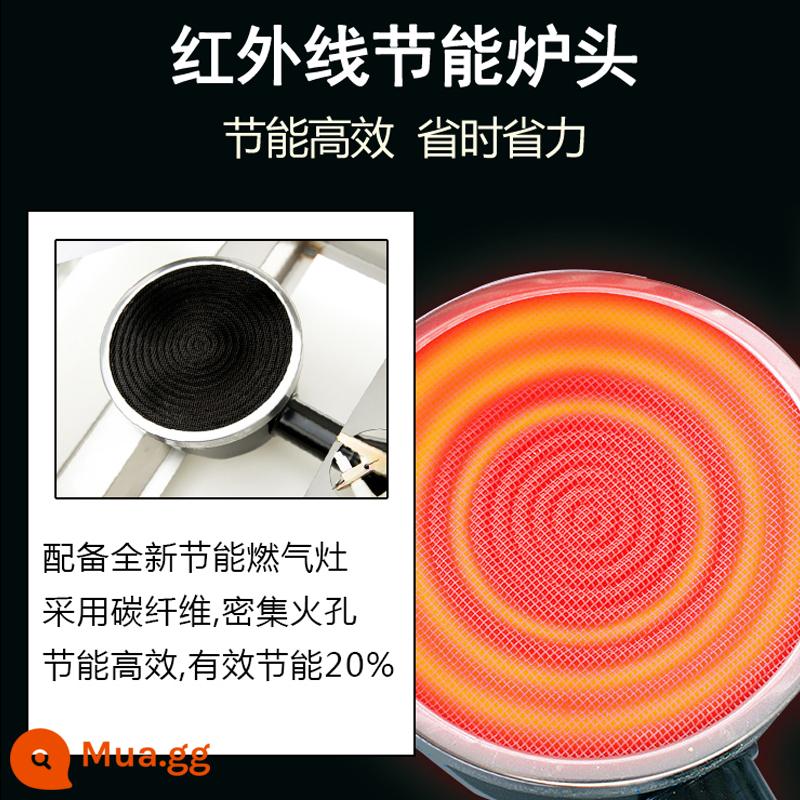 红外线节能炉头

节能高效 省时省力

配备全新节能燃气灶
采用碳纤维,密集火孔
节能高效,有效节能20%

Mua.gg